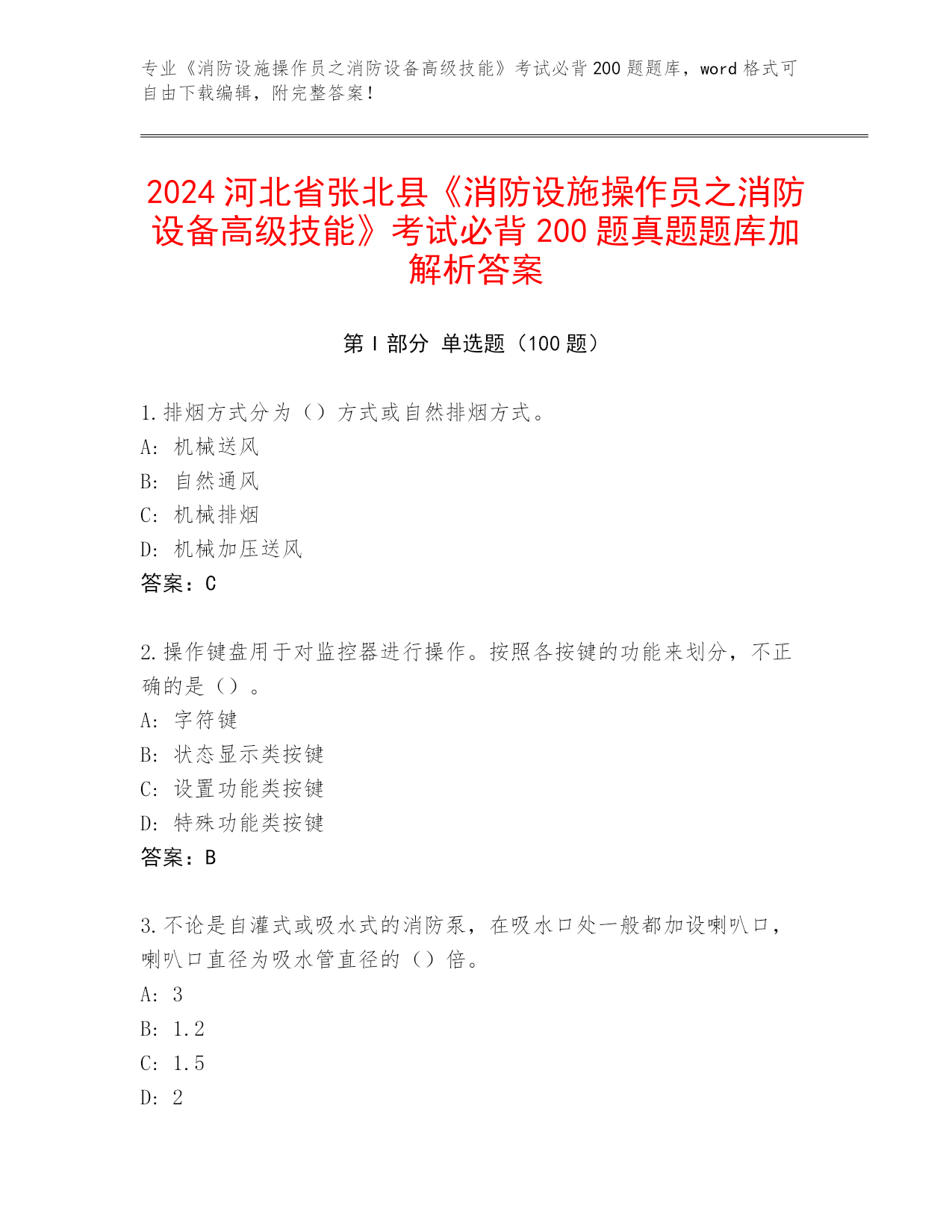 专业《消防设施操作员之消防设备高级技能》考试必背200题题库，word格式可自由下载编辑，附完整答案！

2024河北省张北县《消防设施操作员之消防设备高级技能》考试必背200题真题题库加解析答案

第Ⅰ部分 单选题（100题）

1.排烟方式分为（）方式或自然排烟方式。
A: 机械送风
B: 自然通风
C: 机械排烟
D: 机械加压送风
答案：C

2.操作键盘用于对监控器进行操作。按照各按键的功能来划分，不正确的是（）。
A: 字符键
B: 状态显示类按键
C: 设置功能类按键
D: 特殊功能类按键
答案：B

3.不论是自灌式或吸水式的消防泵，在吸水口处一般都加设喇叭口，喇叭口直径为吸水管直径的（）倍。
A: 3
B: 1.2
C: 1.5
D: 2